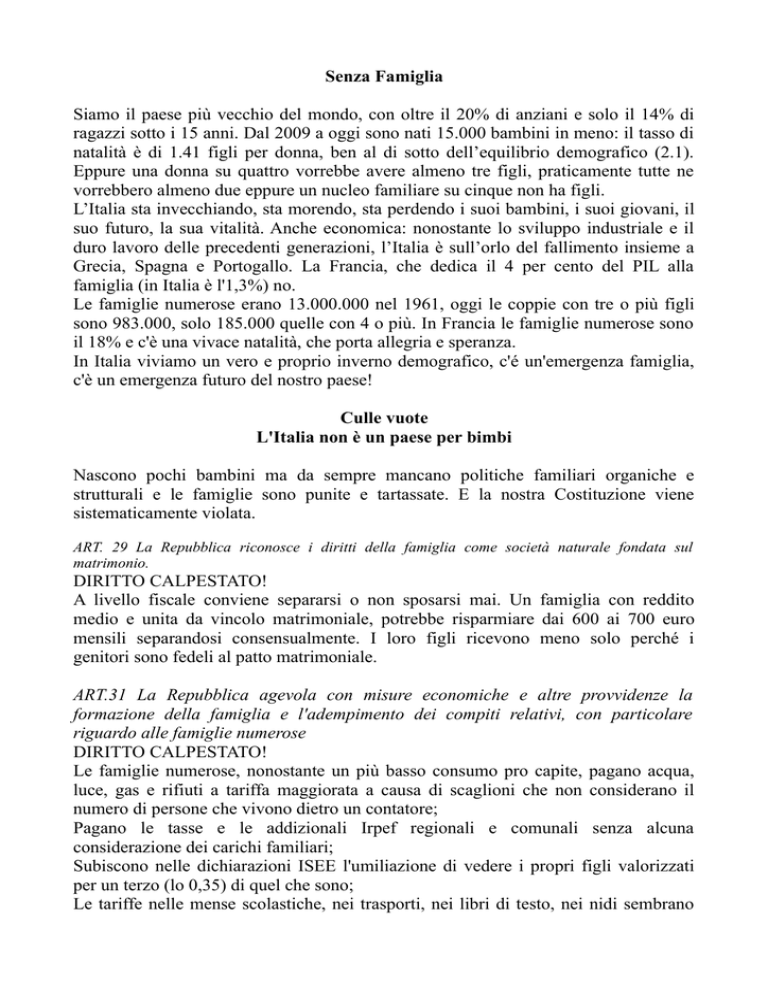 Senza Famiglia

Siamo il paese più vecchio del mondo, con oltre il 20% di anziani e solo il 14% di ragazzi sotto i 15 anni. Dal 2009 a oggi sono nati 15.000 bambini in meno: il tasso di natalità è di 1.41 figli per donna, ben al di sotto dell'equilibrio demografico (2.1). Eppure una donna su quattro vorrebbe avere almeno tre figli, praticamente tutte ne vorrebbero almeno due eppure un nucleo familiare su cinque non ha figli.
L'Italia sta invecchiando, sta morendo, sta perdendo i suoi bambini, i suoi giovani, il suo futuro, la sua vitalità. Anche economica: nonostante lo sviluppo industriale e il duro lavoro delle precedenti generazioni, l'Italia è sull'orlo del fallimento insieme a Grecia, Spagna e Portogallo. La Francia, che dedica il 4 per cento del PIL alla famiglia (in Italia è l'1,3%) no.
Le famiglie numerose erano 13.000.000 nel 1961, oggi le coppie con tre o più figli sono 983.000, solo 185.000 quelle con 4 o più. In Francia le famiglie numerose sono il 18% e c'è una vivace natalità, che porta allegria e speranza.
In Italia viviamo un vero e proprio inverno demografico, c'é un'emergenza famiglia, c'è un emergenza futuro del nostro paese!

Culle vuote
L'Italia non è un paese per bimbi

Nascono pochi bambini ma da sempre mancano politiche familiari organiche e strutturali e le famiglie sono punite e tartassate. E la nostra Costituzione viene sistematicamente violata.

ART. 29 La Repubblica riconosce i diritti della famiglia come società naturale fondata sul matrimonio.
DIRITTO CALPESTATO!
A livello fiscale conviene separarsi o non sposarsi mai. Un famiglia con reddito medio e unita da vincolo matrimoniale, potrebbe risparmiare dai 600 ai 700 euro mensili separandosi consensualmente. I loro figli ricevono meno solo perché i genitori sono fedeli al patto matrimoniale.

ART.31 La Repubblica agevola con misure economiche e altre provvidenze la formazione della famiglia e l'adempimento dei compiti relativi, con particolare riguardo alle famiglie numerose
DIRITTO CALPESTATO!
Le famiglie numerose, nonostante un più basso consumo pro capite, pagano acqua, luce, gas e rifiuti a tariffa maggiorata a causa di scaglioni che non considerano il numero di persone che vivono dietro un contatore;
Pagano le tasse e le addizionali Irpef regionali e comunali senza alcuna considerazione dei carichi familiari;
Subiscono nelle dichiarazioni ISEE l'umiliazione di vedere i propri figli valorizzati per un terzo (lo 0,35) di quel che sono;
Le tariffe nelle mense scolastiche, nei trasporti, nei libri di testo, nei nidi sembrano